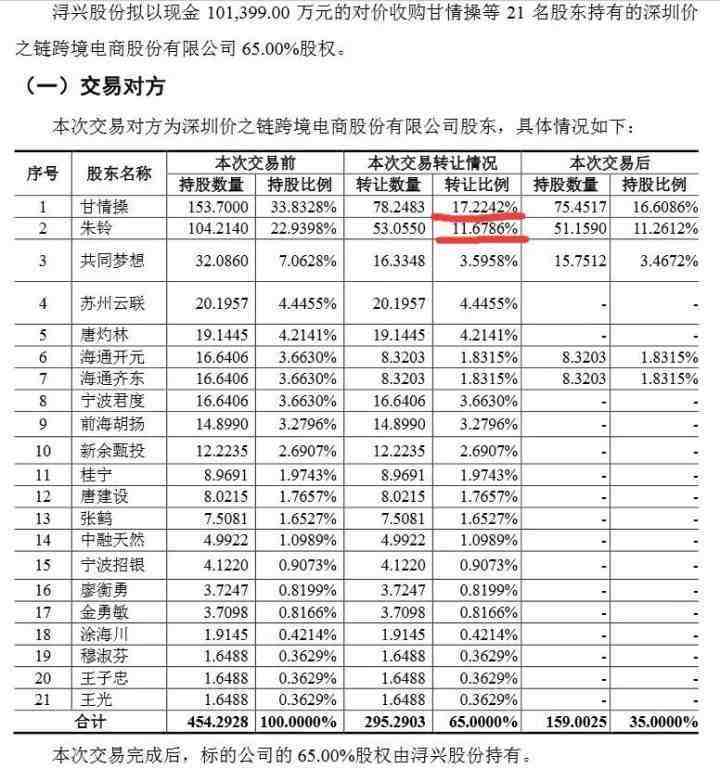 浔兴股份拟以现金 101,399.00 万元的对价收购甘情操等 21 名股东持有的深圳价之链跨境电商股份有限公司 65.00%股权。

（一）交易对方

本次交易对方为深圳价之链跨境电商股份有限公司股东，具体情况如下：

| 序号 | 股东名称 | 本次交易前 持股数量 | 本次交易前 持股比例 | 本次交易转让情况 转让数量 | 本次交易转让情况 转让比例 | 本次交易后 持股数量 | 本次交易后 持股比例 |
|---|---|---|---|---|---|---|---|
| 1 | 甘情操 | 153.7000 | 33.8328% | 78.2483 | 17.2242% | 75.4517 | 16.6086% |
| 2 | 朱铃 | 104.2140 | 22.9398% | 53.0550 | 11.6786% | 51.1590 | 11.2612% |
| 3 | 共同梦想 | 32.0860 | 7.0628% | 16.3348 | 3.5958% | 15.7512 | 3.4672% |
| 4 | 苏州云联 | 20.1957 | 4.4455% | 20.1957 | 4.4455% | - | - |
| 5 | 唐灼林 | 19.1445 | 4.2141% | 19.1445 | 4.2141% | - | - |
| 6 | 海通开元 | 16.6406 | 3.6630% | 8.3203 | 1.8315% | 8.3203 | 1.8315% |
| 7 | 海通齐东 | 16.6406 | 3.6630% | 8.3203 | 1.8315% | 8.3203 | 1.8315% |
| 8 | 宁波君度 | 16.6406 | 3.6630% | 16.6406 | 3.6630% | - | - |
| 9 | 前海胡扬 | 14.8990 | 3.2796% | 14.8990 | 3.2796% | - | - |
| 10 | 新余甄投 | 12.2235 | 2.6907% | 12.2235 | 2.6907% | - | - |
| 11 | 桂宁 | 8.9691 | 1.9743% | 8.9691 | 1.9743% | - | - |
| 12 | 唐建设 | 8.0215 | 1.7657% | 8.0215 | 1.7657% | - | - |
| 13 | 张鹤 | 7.5081 | 1.6527% | 7.5081 | 1.6527% | - | - |
| 14 | 中融天然 | 4.9922 | 1.0989% | 4.9922 | 1.0989% | - | - |
| 15 | 宁波招银 | 4.1220 | 0.9073% | 4.1220 | 0.9073% | - | - |
| 16 | 廖衡勇 | 3.7247 | 0.8199% | 3.7247 | 0.8199% | - | - |
| 17 | 金勇敏 | 3.7098 | 0.8166% | 3.7098 | 0.8166% | - | - |
| 18 | 涂海川 | 1.9145 | 0.4214% | 1.9145 | 0.4214% | - | - |
| 19 | 穆淑芬 | 1.6488 | 0.3629% | 1.6488 | 0.3629% | - | - |
| 20 | 王子忠 | 1.6488 | 0.3629% | 1.6488 | 0.3629% | - | - |
| 21 | 王光 | 1.6488 | 0.3629% | 1.6488 | 0.3629% | - | - |
| 合计 | | 454.2928 | 100.0000% | 295.2903 | 65.0000% | 159.0025 | 35.0000% |

本次交易完成后，标的公司的 65.00%股权由浔兴股份持有。